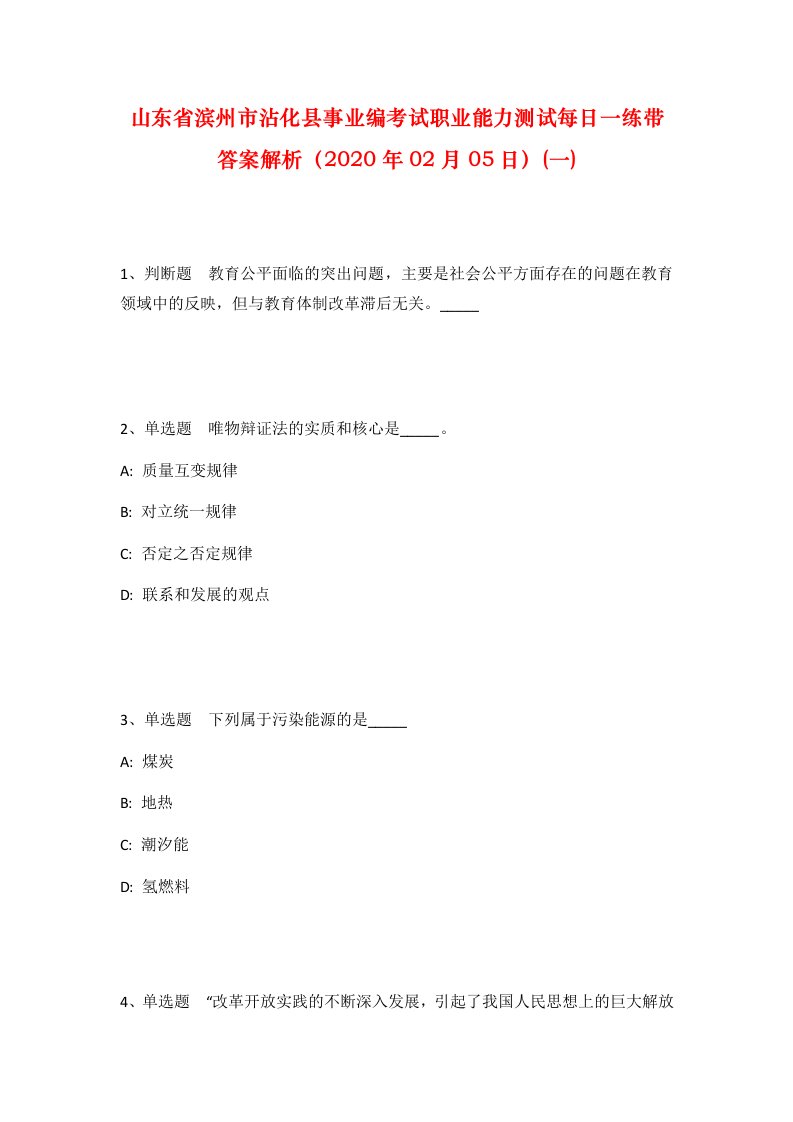 山东省滨州市沾化县事业编考试职业能力测试每日一练带答案解析（2020 年 02 月 05 日）(一)

1、判断题　教育公平面临的突出问题，主要是社会公平方面存在的问题在教育领域中的反映，但与教育体制改革滞后无关。_____

2、单选题　唯物辩证法的实质和核心是_____。

A: 质量互变规律

B: 对立统一规律

C: 否定之否定规律

D: 联系和发展的观点

3、单选题　下列属于污染能源的是_____

A: 煤炭

B: 地热

C: 潮汐能

D: 氢燃料

4、单选题　“改革开放实践的不断深入发展，引起了我国人民思想上的巨大解放